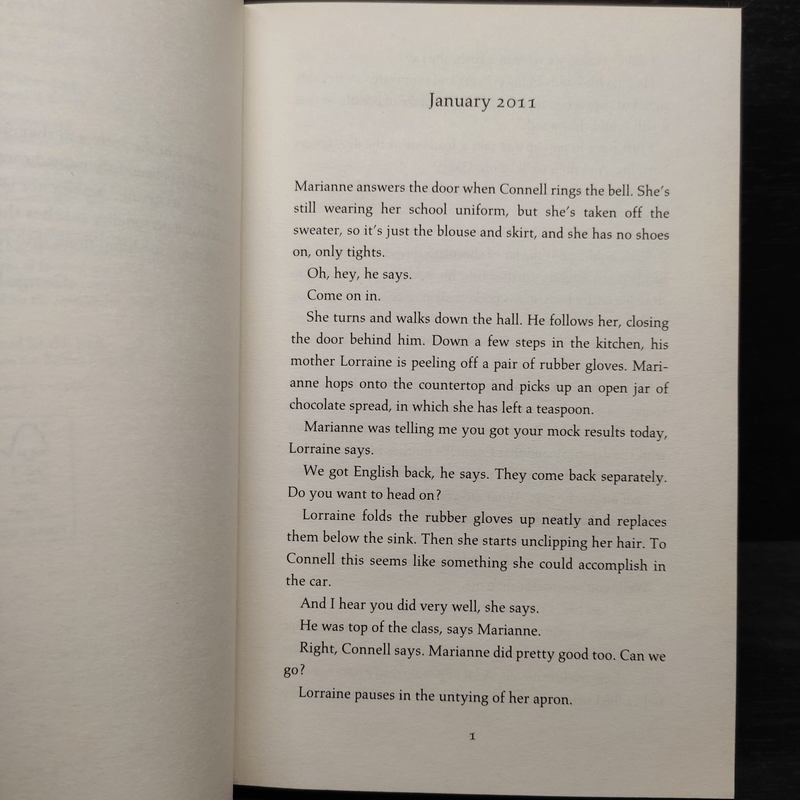 January 2011

Marianne answers the door when Connell rings the bell. She's still wearing her school uniform, but she's taken off the sweater, so it's just the blouse and skirt, and she has no shoes on, only tights.

Oh, hey, he says.

Come on in.

She turns and walks down the hall. He follows her, closing the door behind him. Down a few steps in the kitchen, his mother Lorraine is peeling off a pair of rubber gloves. Marianne hops onto the countertop and picks up an open jar of chocolate spread, in which she has left a teaspoon.

Marianne was telling me you got your mock results today, Lorraine says.

We got English back, he says. They come back separately. Do you want to head on?

Lorraine folds the rubber gloves up neatly and replaces them below the sink. Then she starts unclipping her hair. To Connell this seems like something she could accomplish in the car.

And I hear you did very well, she says.

He was top of the class, says Marianne.

Right, Connell says. Marianne did pretty good too. Can we go?

Lorraine pauses in the untying of her apron.

1